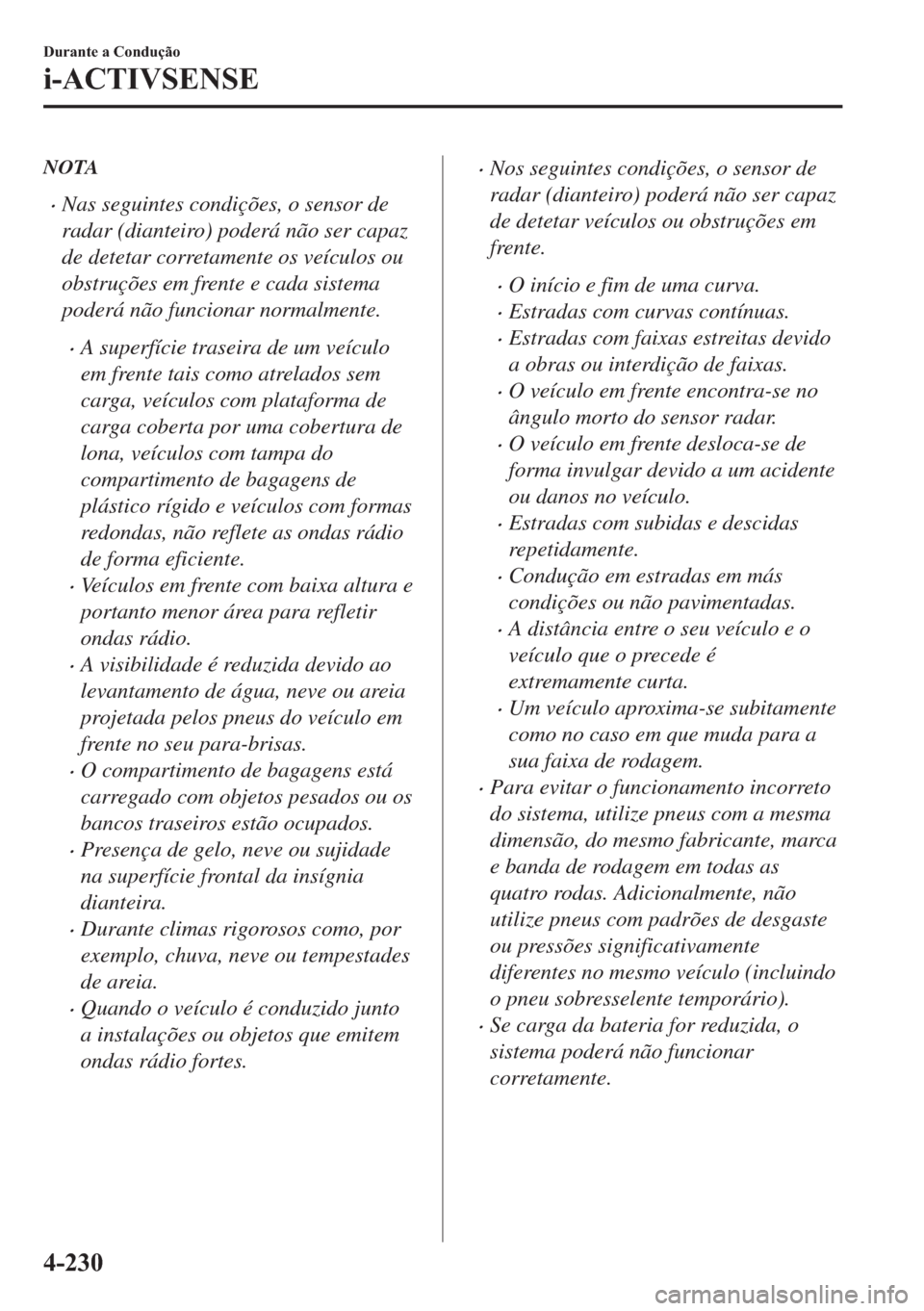 Durante a Condução

i-ACTIVSENSE

NOTA

• Nas seguintes condições, o sensor de radar (dianteiro) poderá não ser capaz de detetar corretamente os veículos ou obstruções em frente e cada sistema poderá não funcionar normalmente.

• A superfície traseira de um veículo em frente tais como atrelados sem carga, veículos com plataforma de carga coberta por uma cobertura de lona, veículos com tampa do compartimento de bagagens de plástico rígido e veículos com formas redondas, não reflete as ondas rádio de forma eficiente.
• Veículos em frente com baixa altura e portanto menor área para refletir ondas rádio.
• A visibilidade é reduzida devido ao levantamento de água, neve ou areia projetada pelos pneus do veículo em frente no seu para-brisas.
• O compartimento de bagagens está carregado com objetos pesados ou os bancos traseiros estão ocupados.
• Presença de gelo, neve ou sujidade na superfície frontal da insígnia dianteira.
• Durante climas rigorosos como, por exemplo, chuva, neve ou tempestades de areia.
• Quando o veículo é conduzido junto a instalações ou objetos que emitem ondas rádio fortes.

• Nos seguintes condições, o sensor de radar (dianteiro) poderá não ser capaz de detetar veículos ou obstruções em frente.

• O início e fim de uma curva.
• Estradas com curvas contínuas.
• Estradas com faixas estreitas devido a obras ou interdição de faixas.
• O veículo em frente encontra-se no ângulo morto do sensor radar.
• O veículo em frente desloca-se de forma invulgar devido a um acidente ou danos no veículo.
• Estradas com subidas e descidas repetidamente.
• Condução em estradas em más condições ou não pavimentadas.
• A distância entre o seu veículo e o veículo que o precede é extremamente curta.
• Um veículo aproxima-se subitamente como no caso em que muda para a sua faixa de rodagem.

• Para evitar o funcionamento incorreto do sistema, utilize pneus com a mesma dimensão, do mesmo fabricante, marca e banda de rodagem em todas as quatro rodas. Adicionalmente, não utilize pneus com padrões de desgaste ou pressões significativamente diferentes no mesmo veículo (incluindo o pneu sobresselente temporário).
• Se carga da bateria for reduzida, o sistema poderá não funcionar corretamente.

4-230

carmanualsonline.info